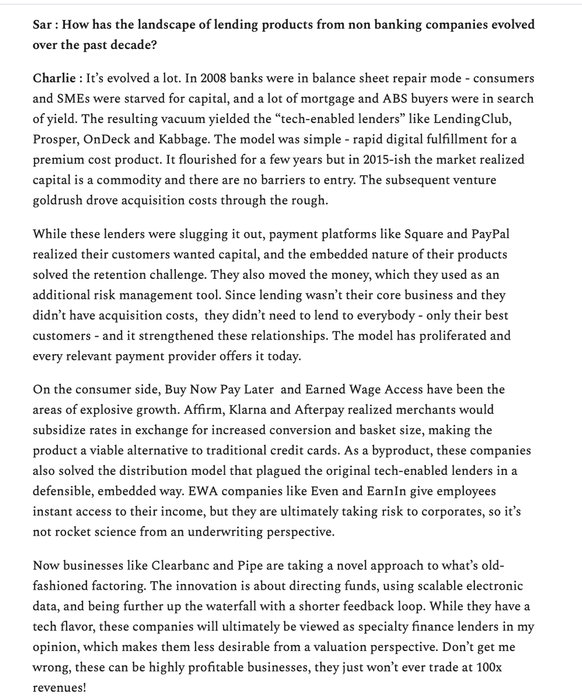 Sar : How has the landscape of lending products from non banking companies evolved over the past decade?

Charlie : It's evolved a lot. In 2008 banks were in balance sheet repair mode - consumers and SMEs were starved for capital, and a lot of mortgage and ABS buyers were in search of yield. The resulting vacuum yielded the "tech-enabled lenders" like LendingClub, Prosper, OnDeck and Kabbage. The model was simple - rapid digital fulfillment for a premium cost product. It flourished for a few years but in 2015-ish the market realized capital is a commodity and there are no barriers to entry. The subsequent venture goldrush drove acquisition costs through the rough.

While these lenders were slugging it out, payment platforms like Square and PayPal realized their customers wanted capital, and the embedded nature of their products solved the retention challenge. They also moved the money, which they used as an additional risk management tool. Since lending wasn't their core business and they didn't have acquisition costs, they didn't need to lend to everybody - only their best customers - and it strengthened these relationships. The model has proliferated and every relevant payment provider offers it today.

On the consumer side, Buy Now Pay Later and Earned Wage Access have been the areas of explosive growth. Affirm, Klarna and Afterpay realized merchants would subsidize rates in exchange for increased conversion and basket size, making the product a viable alternative to traditional credit cards. As a byproduct, these companies also solved the distribution model that plagued the original tech-enabled lenders in a defensible, embedded way. EWA companies like Even and EarnIn give employees instant access to their income, but they are ultimately taking risk to corporates, so it's not rocket science from an underwriting perspective.

Now businesses like Clearbanc and Pipe are taking a novel approach to what's old-fashioned factoring. The innovation is about directing funds, using scalable electronic data, and being further up the waterfall with a shorter feedback loop. While they have a tech flavor, these companies will ultimately be viewed as specialty finance lenders in my opinion, which makes them less desirable from a valuation perspective. Don't get me wrong, these can be highly profitable businesses, they just won't ever trade at 100x revenues!